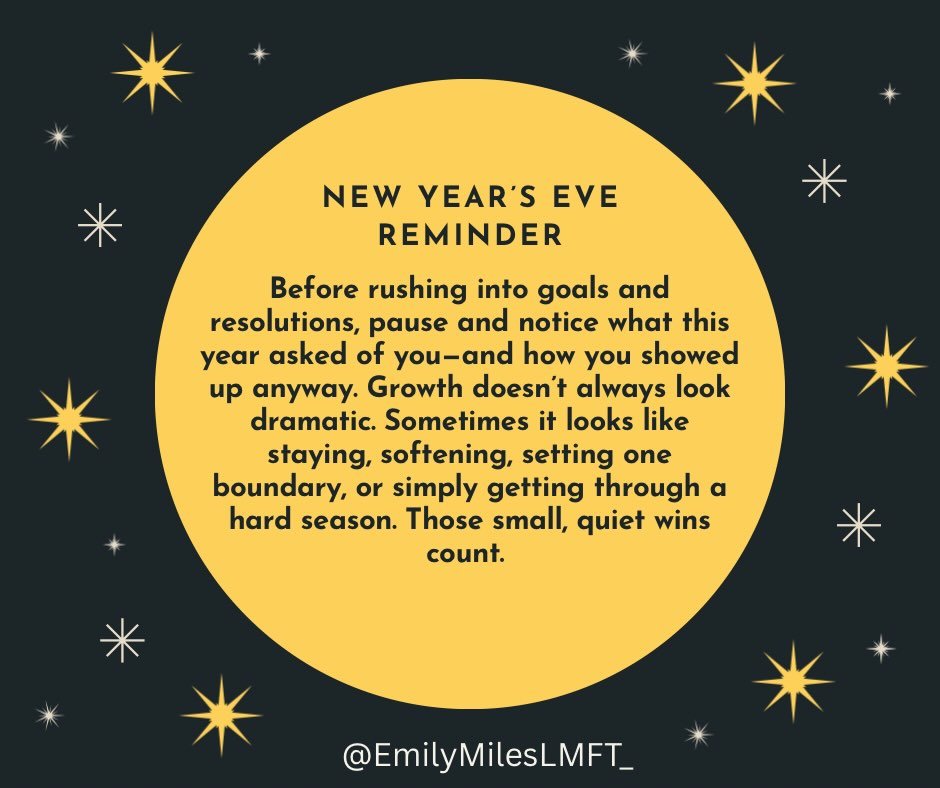 NEW YEAR'S EVE REMINDER

Before rushing into goals and resolutions, pause and notice what this year asked of you—and how you showed up anyway. Growth doesn't always look dramatic. Sometimes it looks like staying, softening, setting one boundary, or simply getting through a hard season. Those small, quiet wins count.

@EmilyMilesLMFT_